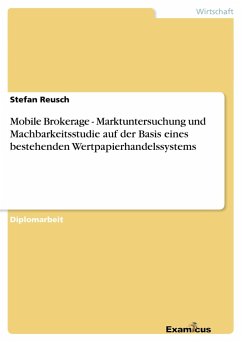 Wirtschaft

Stefan Reusch

Mobile Brokerage - Marktuntersuchung und Machbarkeitsstudie auf der Basis eines bestehenden Wertpapierhandelssystems

Diplomarbeit

Examicus